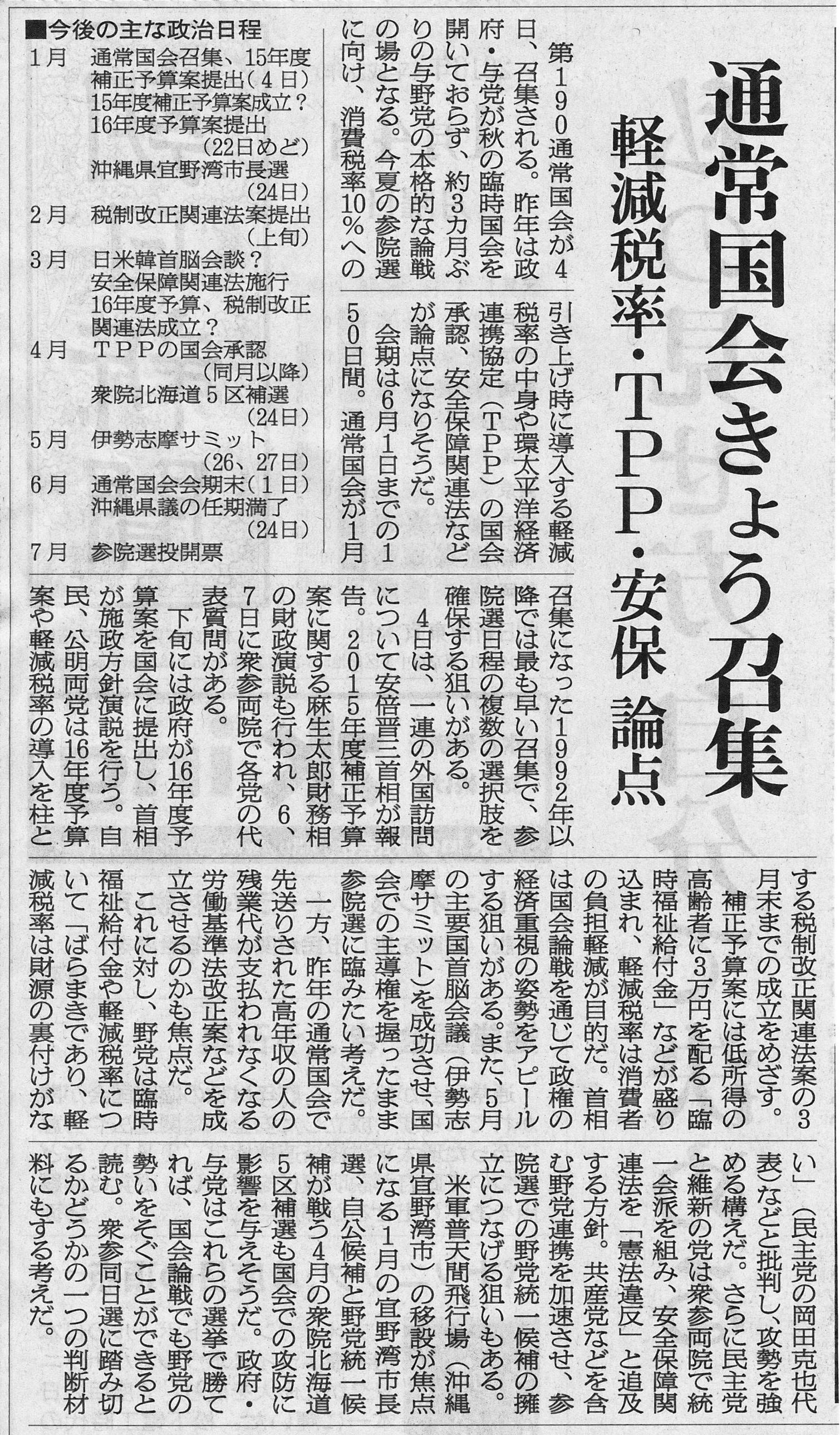 通常国会きょう召集

軽減税率・TPP・安保 論点

第190通常国会が4日、召集される。昨年は政府・与党が秋の臨時国会を開いておらず、約3カ月ぶりの与野党の本格的な論戦の場となる。今夏の参院選に向け、消費税率10％への引き上げ時に導入する軽減税率の中身や環太平洋経済連携協定（TPP）の国会承認、安全保障関連法などが論点になりそうだ。

会期は6月1日までの150日間。通常国会が1月召集になった1992年以降では最も早い召集で、参院選日程の複数の選択肢を確保する狙いがある。

4日は、一連の外国訪問について安倍晋三首相が報告。2015年度補正予算案に関する麻生太郎財務相の財政演説も行われ、6、7日に衆参両院で各党の代表質問がある。

下旬には政府が16年度予算案を国会に提出し、首相が施政方針演説を行う。自民、公明両党は16年度予算案や軽減税率の導入を柱とする税制改正関連法案の3月末までの成立をめざす。

補正予算案には低所得の高齢者に3万円を配る「臨時福祉給付金」などが盛り込まれ、軽減税率は消費者の負担軽減が目的だ。首相は国会論戦を通じて政権の経済重視の姿勢をアピールする狙いがある。また、5月の主要国首脳会議（伊勢志摩サミット）を成功させ、国会での主導権を握ったまま参院選に臨みたい考えだ。

一方、昨年の通常国会で先送りされた高年収の人の残業代が支払われなくなる労働基準法改正案などを成立させるのかも焦点だ。

これに対し、野党は臨時福祉給付金や軽減税率について「ばらまきであり、軽減税率は財源の裏付けがない」（民主党の岡田克也代表）などと批判し、攻勢を強める構えだ。さらに民主党と維新の党は衆参両院で統一会派を組み、安全保障関連法を「憲法違反」と追及する方針。共産党などを含む野党連携を加速させ、参院選での野党統一候補の擁立につなげる狙いもある。

米軍普天間飛行場（沖縄県宜野湾市）の移設が焦点になる1月の宜野湾市長選、自公候補と野党統一候補が戦う4月の衆院北海道5区補選も国会での攻防に影響を与えそうだ。政府・与党はこれらの選挙で勝てれば、国会論戦でも野党の勢いをそぐことができると読む。衆参同日選に踏み切るかどうかの一つの判断材料にもする考えだ。

■今後の主な政治日程
1月　通常国会召集、15年度補正予算案提出（4日）
15年度補正予算案成立？
16年度予算案提出（22日めど）
沖縄県宜野湾市長選（24日）
2月　税制改正関連法案提出（上旬）
3月　日米韓首脳会談？
安全保障関連法施行
16年度予算、税制改正関連法成立？
4月　TPPの国会承認（同月以降）
衆院北海道5区補選（24日）
5月　伊勢志摩サミット（26、27日）
6月　通常国会会期末（1日）
沖縄県議の任期満了（24日）
7月　参院選投開票